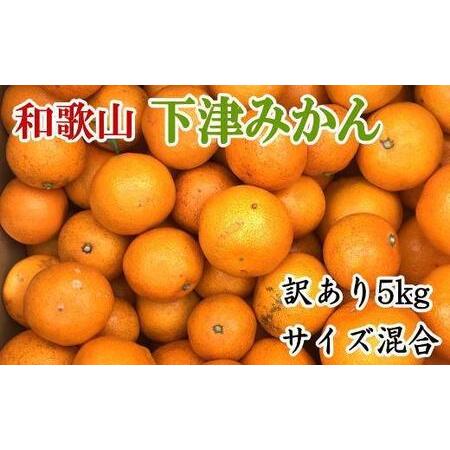 和歌山 下津みかん

訳あり5kg
サイズ混合